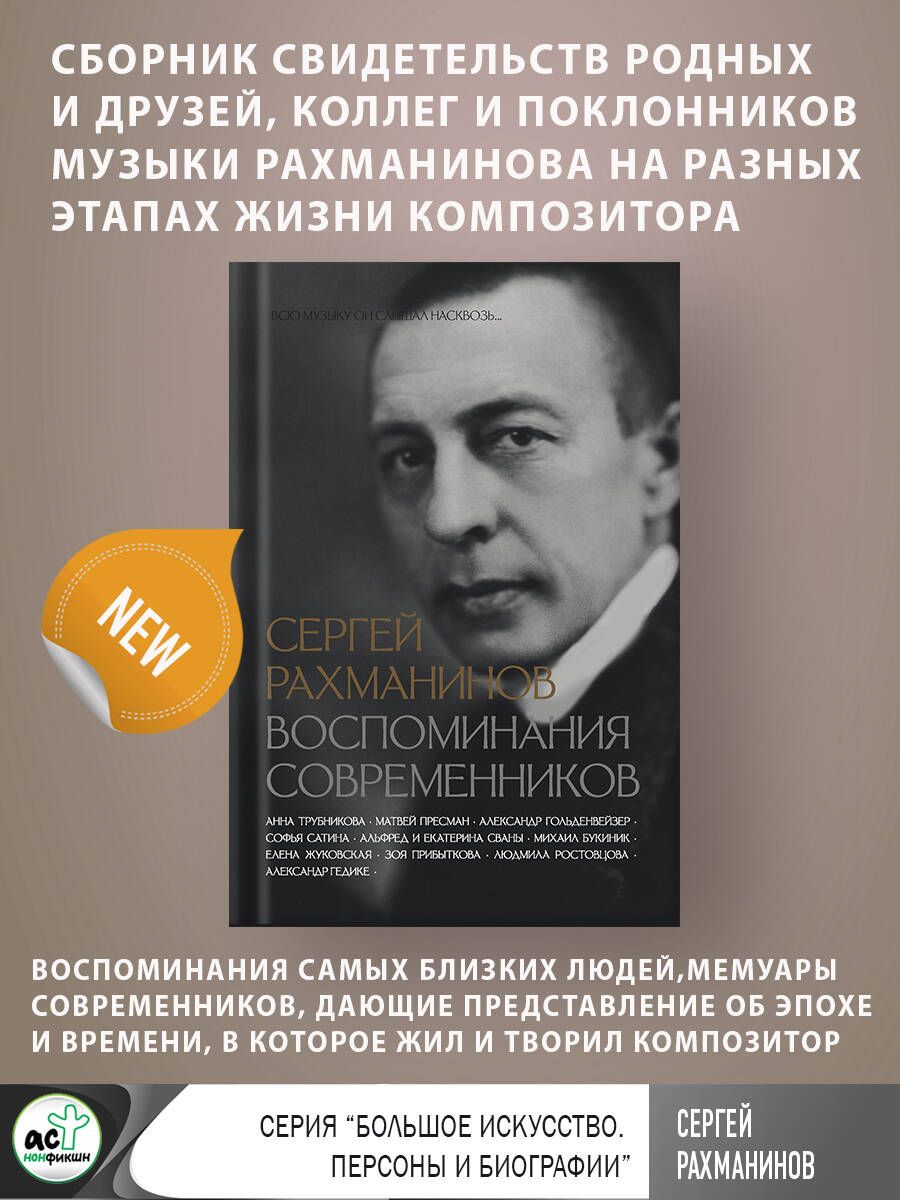 СБОРНИК СВИДЕТЕЛЬСТВ РОДНЫХ И ДРУЗЕЙ, КОЛЛЕГ И ПОКЛОННИКОВ МУЗЫКИ РАХМАНИНОВА НА РАЗНЫХ ЭТАПАХ ЖИЗНИ КОМПОЗИТОРА

ВСЮ МУЗЫКУ ОН СЛЫШАЛ НАСКВОЗЬ...

NEW

СЕРГЕЙ РАХМАНИНОВ

ВОСПОМИНАНИЯ СОВРЕМЕННИКОВ

АННА ТРУБНИКОВА · МАТВЕЙ ПРЕСМАН · АЛЕКСАНДР ГОЛЬДЕНВЕЙЗЕР · СОФЬЯ САТИНА · АЛЬФРЕД И ЕКАТЕРИНА СВАНЫ · МИХАИЛ БУКИНИК · ЕЛЕНА ЖУКОВСКАЯ · ЗОЯ ПРИБЫТКОВА · ЛЮДМИЛА РОСТОВЦОВА · АЛЕКСАНДР ГЕДИКЕ ·

ВОСПОМИНАНИЯ САМЫХ БЛИЗКИХ ЛЮДЕЙ,МЕМУАРЫ СОВРЕМЕННИКОВ, ДАЮЩИЕ ПРЕДСТАВЛЕНИЕ ОБ ЭПОХЕ И ВРЕМЕНИ, В КОТОРОЕ ЖИЛ И ТВОРИЛ КОМПОЗИТОР

АСТ НОНФИКШН

СЕРИЯ “БОЛЬШОЕ ИСКУССТВО. ПЕРСОНЫ И БИОГРАФИИ”

СЕРГЕЙ РАХМАНИНОВ